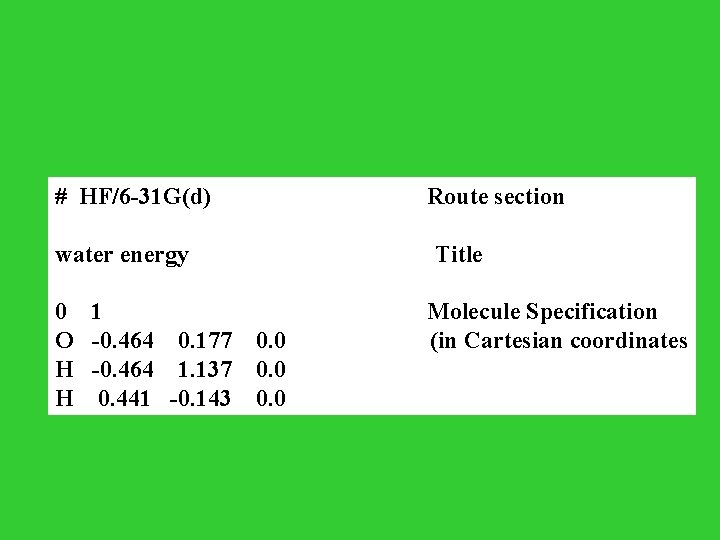 # HF/6-31G(d)

water energy

0 1
O -0.464 0.177 0.0
H -0.464 1.137 0.0
H 0.441 -0.143 0.0

Route section

Title

Molecule Specification
(in Cartesian coordinates